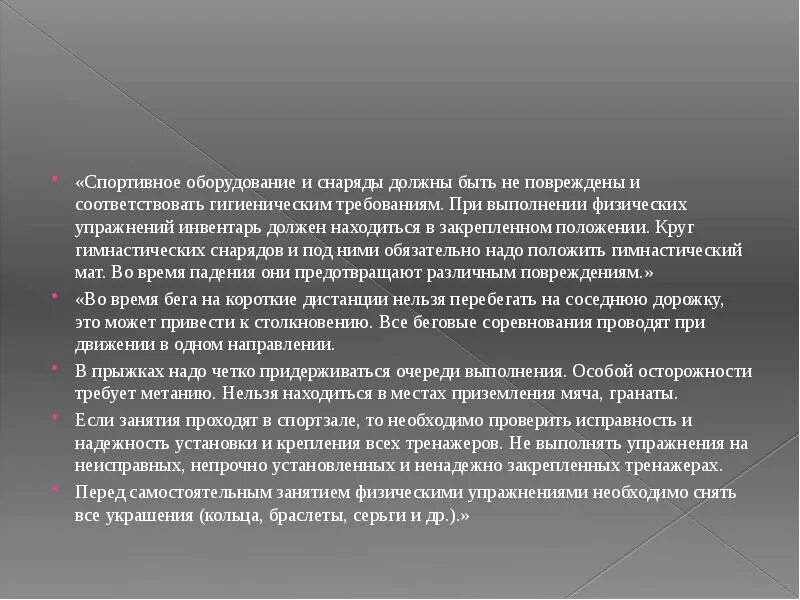 «Спортивное оборудование и снаряды должны быть не повреждены и соответствовать гигиеническим требованиям. При выполнении физических упражнений инвентарь должен находиться в закрепленном положении. Круг гимнастических снарядов и под ними обязательно надо положить гимнастический мат. Во время падения они предотвращают различным повреждениям.»

«Во время бега на короткие дистанции нельзя перебегать на соседнюю дорожку, это может привести к столкновению. Все беговые соревнования проводят при движении в одном направлении.

В прыжках надо четко придерживаться очереди выполнения. Особой осторожности требует метанию. Нельзя находиться в местах приземления мяча, гранаты.

Если занятия проходят в спортзале, то необходимо проверить исправность и надежность установки и крепления всех тренажеров. Не выполнять упражнения на неисправных, непрочно установленных и ненадежно закрепленных тренажерах.

Перед самостоятельным занятием физическими упражнениями необходимо снять все украшения (кольца, браслеты, серьги и др.).»